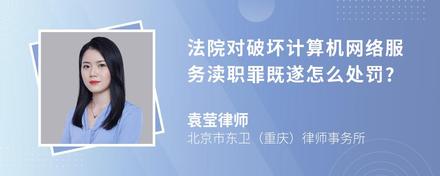 法院对破坏计算机网络服务渎职罪既遂怎么处罚?

袁莹律师
北京市东卫（重庆）律师事务所